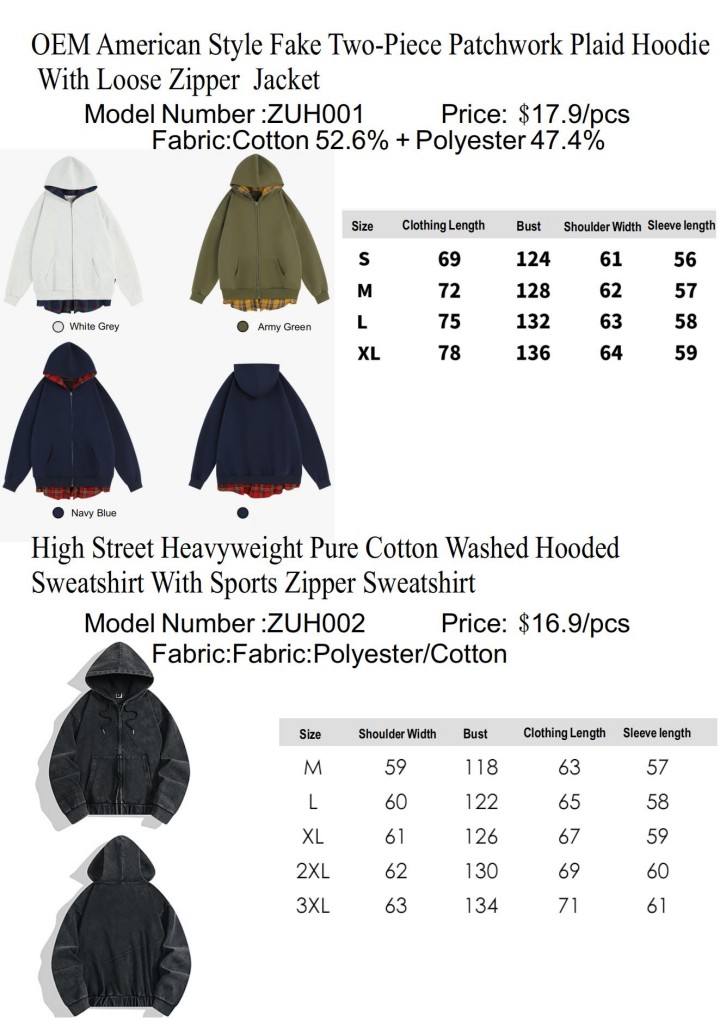 OEM American Style Fake Two-Piece Patchwork Plaid Hoodie With Loose Zipper Jacket

Model Number :ZUH001 Price: $17.9/pcs
Fabric:Cotton 52.6% + Polyester 47.4%

White Grey
Army Green
Navy Blue

| Size | Clothing Length | Bust | Shoulder Width | Sleeve length |
|---|---|---|---|---|
| S | 69 | 124 | 61 | 56 |
| M | 72 | 128 | 62 | 57 |
| L | 75 | 132 | 63 | 58 |
| XL | 78 | 136 | 64 | 59 |

High Street Heavyweight Pure Cotton Washed Hooded Sweatshirt With Sports Zipper Sweatshirt

Model Number :ZUH002 Price: $16.9/pcs
Fabric:Fabric:Polyester/Cotton

| Size | Shoulder Width | Bust | Clothing Length | Sleeve length |
|---|---|---|---|---|
| M | 59 | 118 | 63 | 57 |
| L | 60 | 122 | 65 | 58 |
| XL | 61 | 126 | 67 | 59 |
| 2XL | 62 | 130 | 69 | 60 |
| 3XL | 63 | 134 | 71 | 61 |